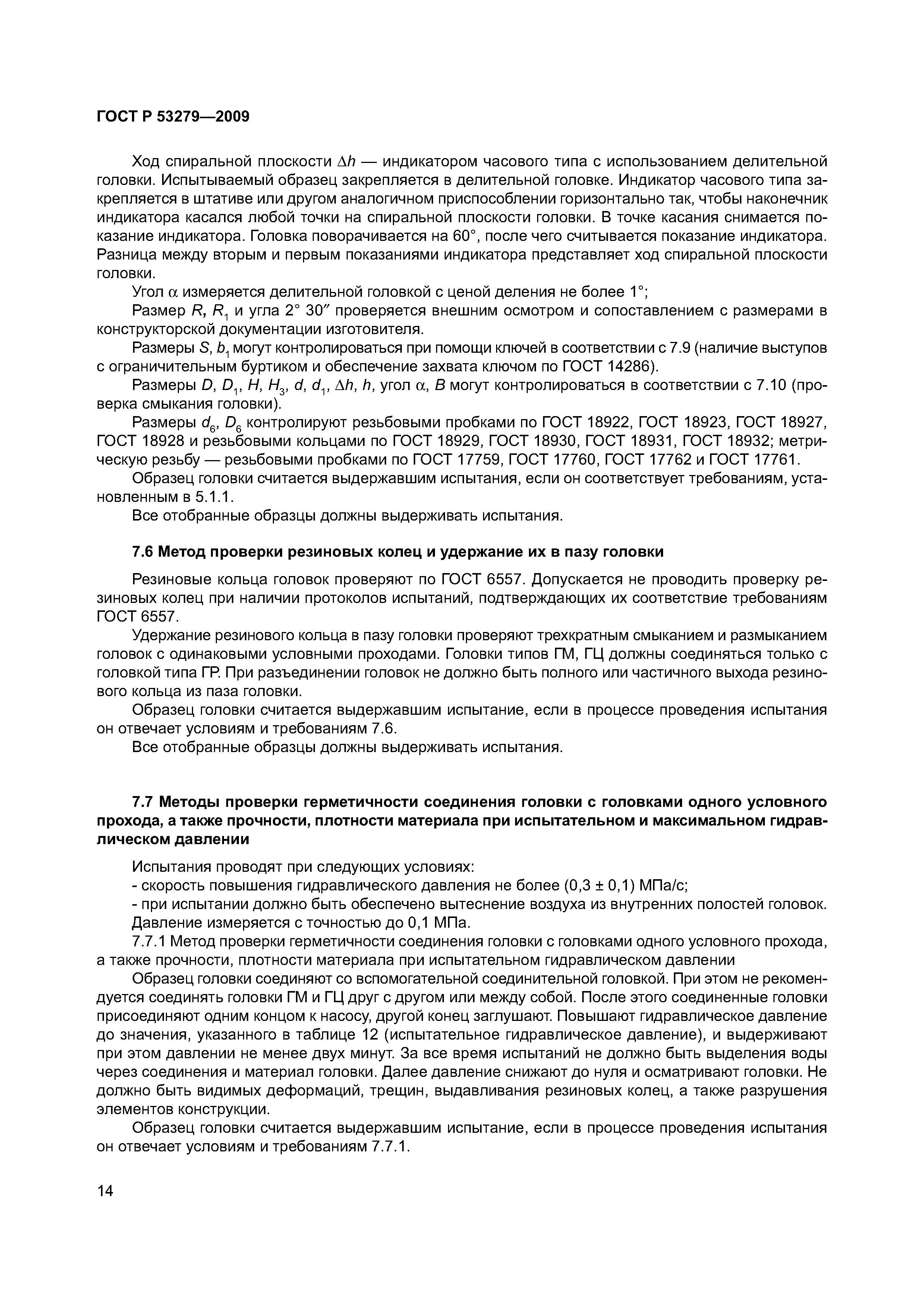 ГОСТ Р 53279—2009

Ход спиральной плоскости $\Delta h$ — индикатором часового типа с использованием делительной головки. Испытываемый образец закрепляется в делительной головке. Индикатор часового типа закрепляется в штативе или другом аналогичном приспособлении горизонтально так, чтобы наконечник индикатора касался любой точки на спиральной плоскости головки. В точке касания снимается показание индикатора. Головка поворачивается на 60°, после чего считывается показание индикатора. Разница между вторым и первым показаниями индикатора представляет ход спиральной плоскости головки.

Угол $\alpha$ измеряется делительной головкой с ценой деления не более 1°;

Размер $R$, $R_1$ и угла 2° 30″ проверяется внешним осмотром и сопоставлением с размерами в конструкторской документации изготовителя.

Размеры $S$, $b_1$ могут контролироваться при помощи ключей в соответствии с 7.9 (наличие выступов с ограничительным буртиком и обеспечение захвата ключом по ГОСТ 14286).

Размеры $D$, $D_1$, $H$, $H_3$, $d$, $d_1$, $\Delta h$, $h$, угол $\alpha$, $B$ могут контролироваться в соответствии с 7.10 (проверка смыкания головки).

Размеры $d_6$, $D_6$ контролируют резьбовыми пробками по ГОСТ 18922, ГОСТ 18923, ГОСТ 18927, ГОСТ 18928 и резьбовыми кольцами по ГОСТ 18929, ГОСТ 18930, ГОСТ 18931, ГОСТ 18932; метрическую резьбу — резьбовыми пробками по ГОСТ 17759, ГОСТ 17760, ГОСТ 17762 и ГОСТ 17761.

Образец головки считается выдержавшим испытания, если он соответствует требованиям, установленным в 5.1.1.

Все отобранные образцы должны выдерживать испытания.

7.6 Метод проверки резиновых колец и удержание их в пазу головки

Резиновые кольца головок проверяют по ГОСТ 6557. Допускается не проводить проверку резиновых колец при наличии протоколов испытаний, подтверждающих их соответствие требованиям ГОСТ 6557.

Удержание резинового кольца в пазу головки проверяют трехкратным смыканием и размыканием головок с одинаковыми условными проходами. Головки типов ГМ, ГЦ должны соединяться только с головкой типа ГР. При разъединении головок не должно быть полного или частичного выхода резинового кольца из паза головки.

Образец головки считается выдержавшим испытание, если в процессе проведения испытания он отвечает условиям и требованиям 7.6.

Все отобранные образцы должны выдерживать испытания.

7.7 Методы проверки герметичности соединения головки с головками одного условного прохода, а также прочности, плотности материала при испытательном и максимальном гидравлическом давлении

Испытания проводят при следующих условиях:

- скорость повышения гидравлического давления не более (0,3 ± 0,1) МПа/с;

- при испытании должно быть обеспечено вытеснение воздуха из внутренних полостей головок.

Давление измеряется с точностью до 0,1 МПа.

7.7.1 Метод проверки герметичности соединения головки с головками одного условного прохода, а также прочности, плотности материала при испытательном гидравлическом давлении

Образец головки соединяют со вспомогательной соединительной головкой. При этом не рекомендуется соединять головки ГМ и ГЦ друг с другом или между собой. После этого соединенные головки присоединяют одним концом к насосу, другой конец заглушают. Повышают гидравлическое давление до значения, указанного в таблице 12 (испытательное гидравлическое давление), и выдерживают при этом давлении не менее двух минут. За все время испытаний не должно быть выделения воды через соединения и материал головки. Далее давление снижают до нуля и осматривают головки. Не должно быть видимых деформаций, трещин, выдавливания резиновых колец, а также разрушения элементов конструкции.

Образец головки считается выдержавшим испытание, если в процессе проведения испытания он отвечает условиям и требованиям 7.7.1.

14